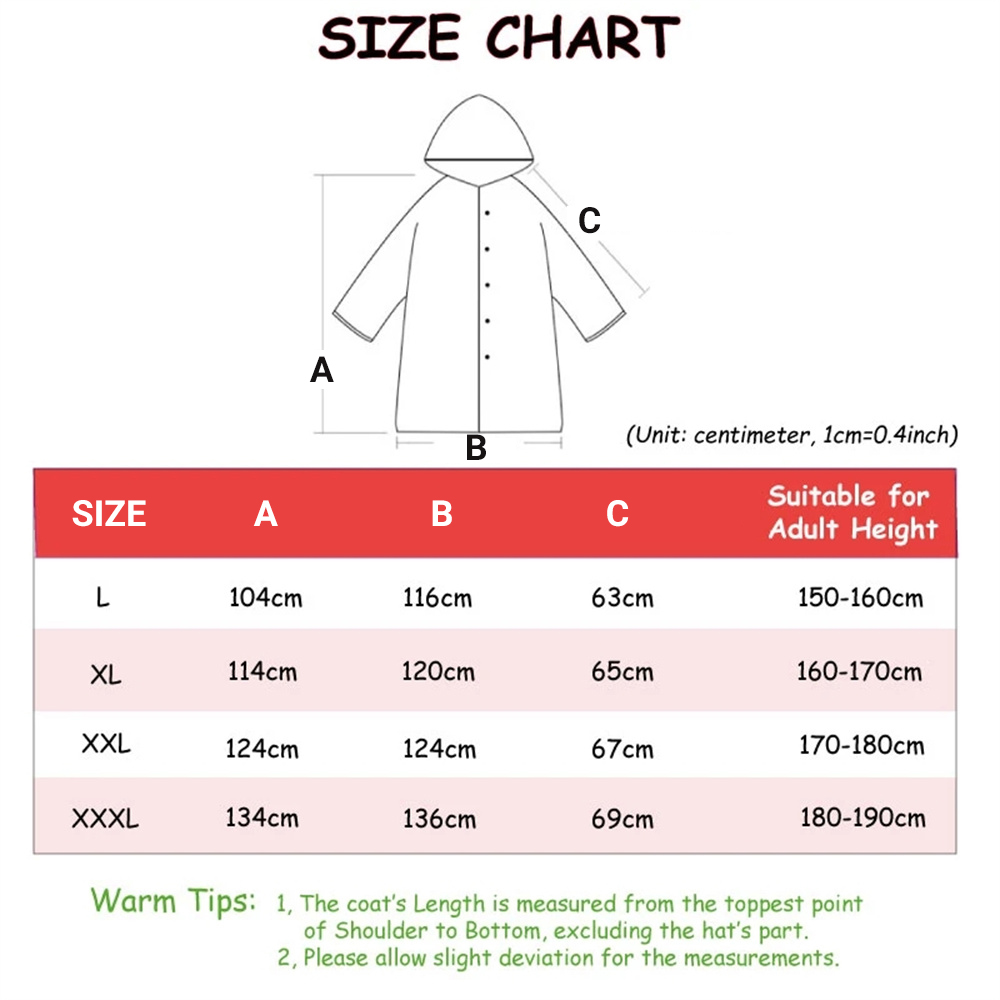 SIZE CHART

C

A

B

(Unit: centimeter, 1cm=0.4inch)

| SIZE | A | B | C | Suitable for Adult Height |
|---|---|---|---|---|
| L | 104cm | 116cm | 63cm | 150-160cm |
| XL | 114cm | 120cm | 65cm | 160-170cm |
| XXL | 124cm | 124cm | 67cm | 170-180cm |
| XXXL | 134cm | 136cm | 69cm | 180-190cm |

Warm Tips: 1, The coat's Length is measured from the toppest point of Shoulder to Bottom, excluding the hat's part.
2, Please allow slight deviation for the measurements.